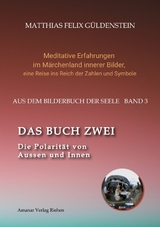 MATTHIAS FELIX GÜLDENSTEIN

Meditative Erfahrungen
im Märchenland innerer Bilder,
eine Reise ins Reich der Zahlen und Symbole

AUS DEM BILDERBUCH DER SEELE BAND 3

DAS BUCH ZWEI

Die Polarität von
Aussen und Innen

Amanar Verlag Riehen